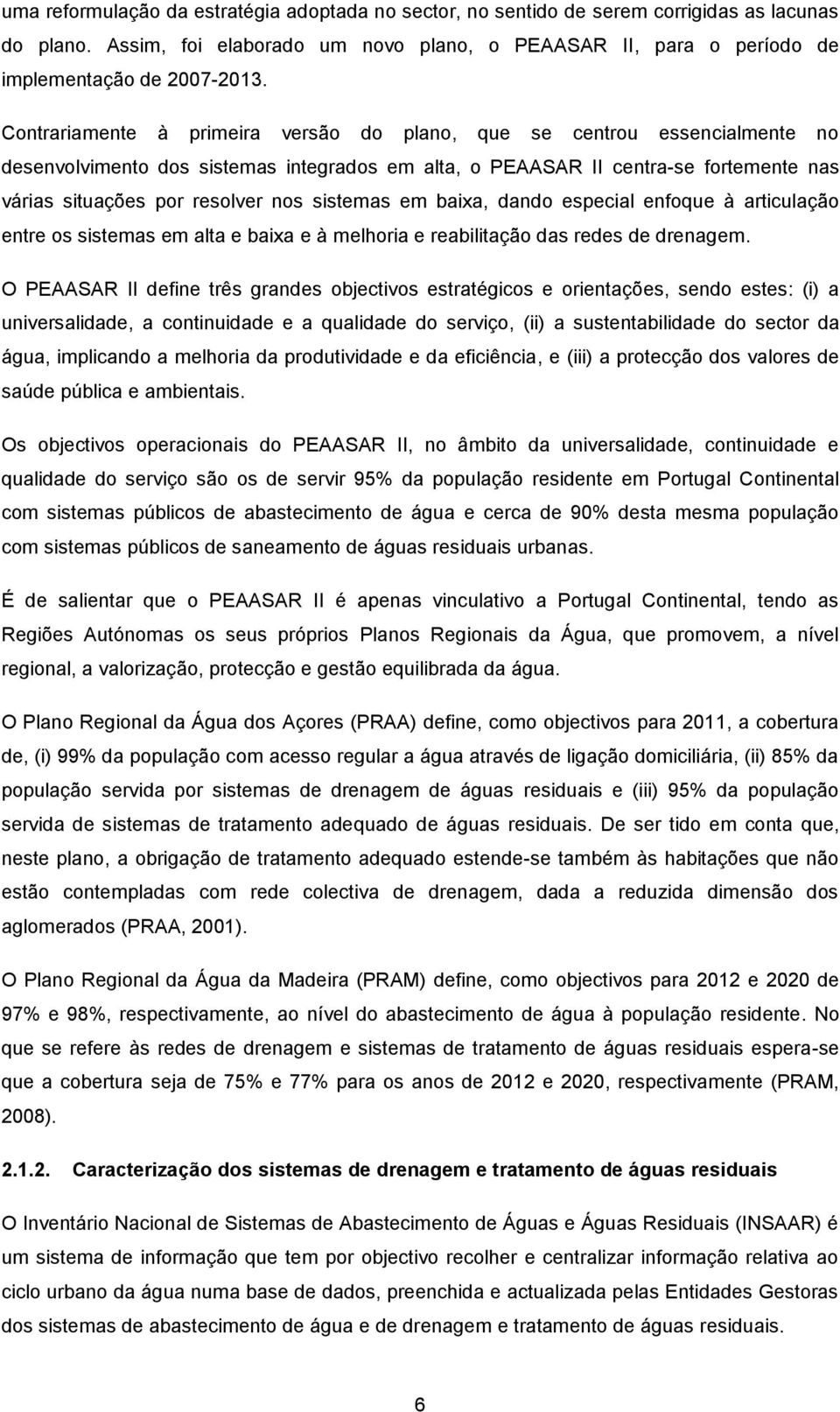 uma reformulação da estratégia adoptada no sector, no sentido de serem corrigidas as lacunas do plano. Assim, foi elaborado um novo plano, o PEAASAR II, para o período de implementação de 2007-2013.

Contrariamente à primeira versão do plano, que se centrou essencialmente no desenvolvimento dos sistemas integrados em alta, o PEAASAR II centra-se fortemente nas várias situações por resolver nos sistemas em baixa, dando especial enfoque à articulação entre os sistemas em alta e baixa e à melhoria e reabilitação das redes de drenagem.

O PEAASAR II define três grandes objectivos estratégicos e orientações, sendo estes: (i) a universalidade, a continuidade e a qualidade do serviço, (ii) a sustentabilidade do sector da água, implicando a melhoria da produtividade e da eficiência, e (iii) a protecção dos valores de saúde pública e ambientais.

Os objectivos operacionais do PEAASAR II, no âmbito da universalidade, continuidade e qualidade do serviço são os de servir 95% da população residente em Portugal Continental com sistemas públicos de abastecimento de água e cerca de 90% desta mesma população com sistemas públicos de saneamento de águas residuais urbanas.

É de salientar que o PEAASAR II é apenas vinculativo a Portugal Continental, tendo as Regiões Autónomas os seus próprios Planos Regionais da Água, que promovem, a nível regional, a valorização, protecção e gestão equilibrada da água.

O Plano Regional da Água dos Açores (PRAA) define, como objectivos para 2011, a cobertura de, (i) 99% da população com acesso regular a água através de ligação domiciliária, (ii) 85% da população servida por sistemas de drenagem de águas residuais e (iii) 95% da população servida de sistemas de tratamento adequado de águas residuais. De ser tido em conta que, neste plano, a obrigação de tratamento adequado estende-se também às habitações que não estão contempladas com rede colectiva de drenagem, dada a reduzida dimensão dos aglomerados (PRAA, 2001).

O Plano Regional da Água da Madeira (PRAM) define, como objectivos para 2012 e 2020 de 97% e 98%, respectivamente, ao nível do abastecimento de água à população residente. No que se refere às redes de drenagem e sistemas de tratamento de águas residuais espera-se que a cobertura seja de 75% e 77% para os anos de 2012 e 2020, respectivamente (PRAM, 2008).

2.1.2. Caracterização dos sistemas de drenagem e tratamento de águas residuais

O Inventário Nacional de Sistemas de Abastecimento de Águas e Águas Residuais (INSAAR) é um sistema de informação que tem por objectivo recolher e centralizar informação relativa ao ciclo urbano da água numa base de dados, preenchida e actualizada pelas Entidades Gestoras dos sistemas de abastecimento de água e de drenagem e tratamento de águas residuais.

6